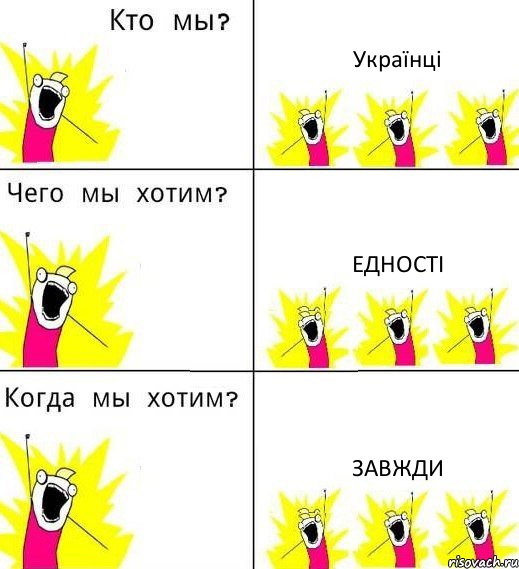 Кто мы?

Українці

Чего мы хотим?

ЕДНОСТІ

Когда мы хотим?

ЗАВЖДИ

risovach.ru